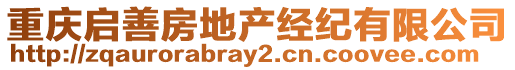 重庆启善房地产经纪有限公司
http://zqaurorabray2.cn.coovee.com